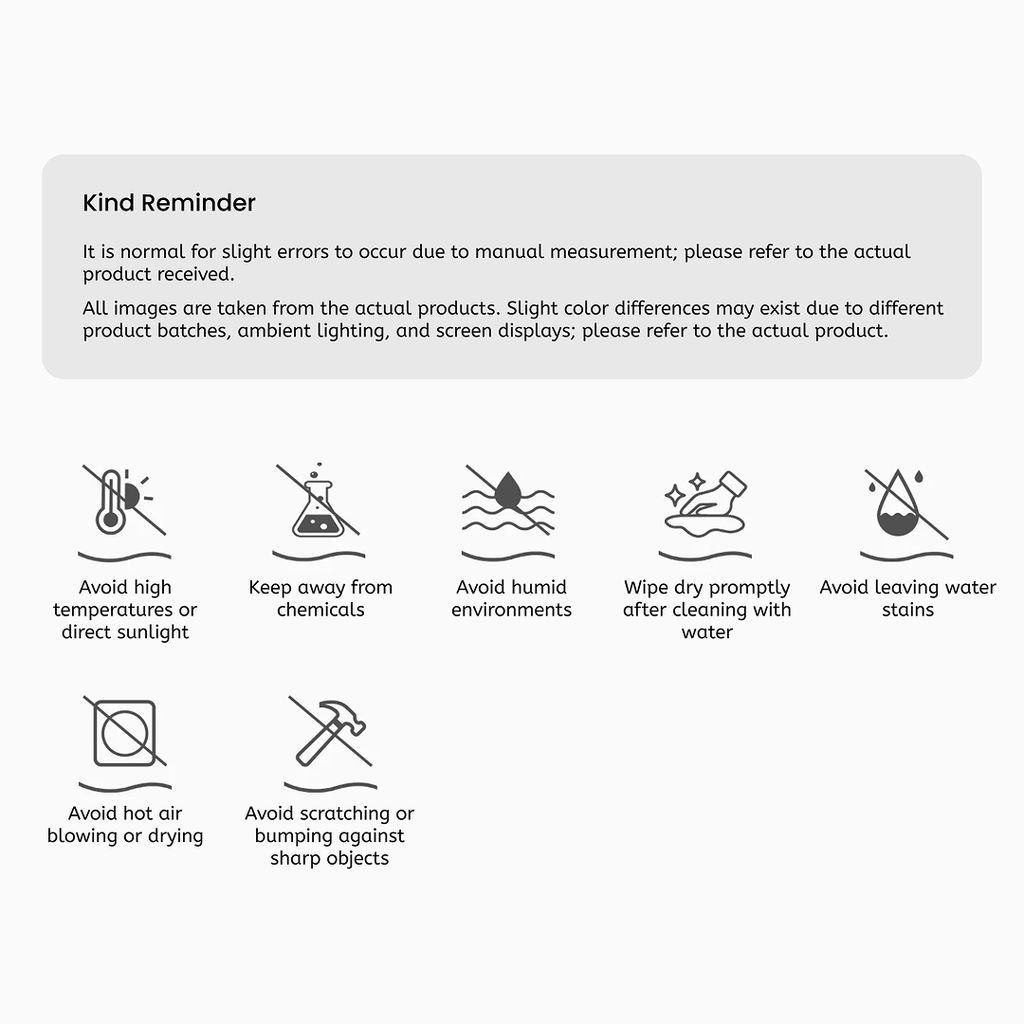 Kind Reminder

It is normal for slight errors to occur due to manual measurement; please refer to the actual product received.

All images are taken from the actual products. Slight color differences may exist due to different product batches, ambient lighting, and screen displays; please refer to the actual product.

Avoid high temperatures or direct sunlight

Keep away from chemicals

Avoid humid environments

Wipe dry promptly after cleaning with water

Avoid leaving water stains

Avoid hot air blowing or drying

Avoid scratching or bumping against sharp objects